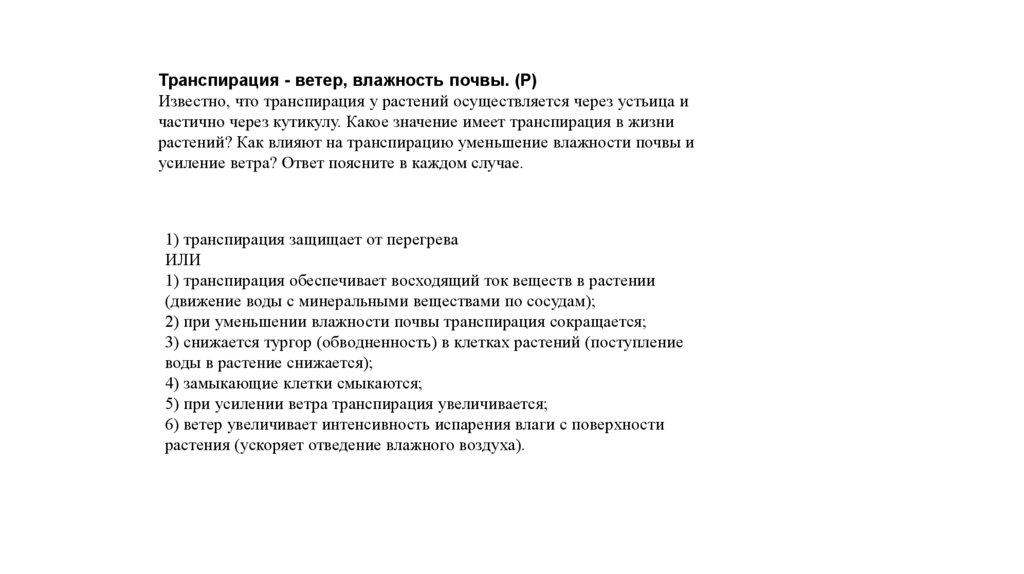 Транспирация - ветер, влажность почвы. (Р)
Известно, что транспирация у растений осуществляется через устьица и частично через кутикулу. Какое значение имеет транспирация в жизни растений? Как влияют на транспирацию уменьшение влажности почвы и усиление ветра? Ответ поясните в каждом случае.

1) транспирация защищает от перегрева
ИЛИ
1) транспирация обеспечивает восходящий ток веществ в растении (движение воды с минеральными веществами по сосудам);
2) при уменьшении влажности почвы транспирация сокращается;
3) снижается тургор (обводненность) в клетках растений (поступление воды в растение снижается);
4) замыкающие клетки смыкаются;
5) при усилении ветра транспирация увеличивается;
6) ветер увеличивает интенсивность испарения влаги с поверхности растения (ускоряет отведение влажного воздуха).